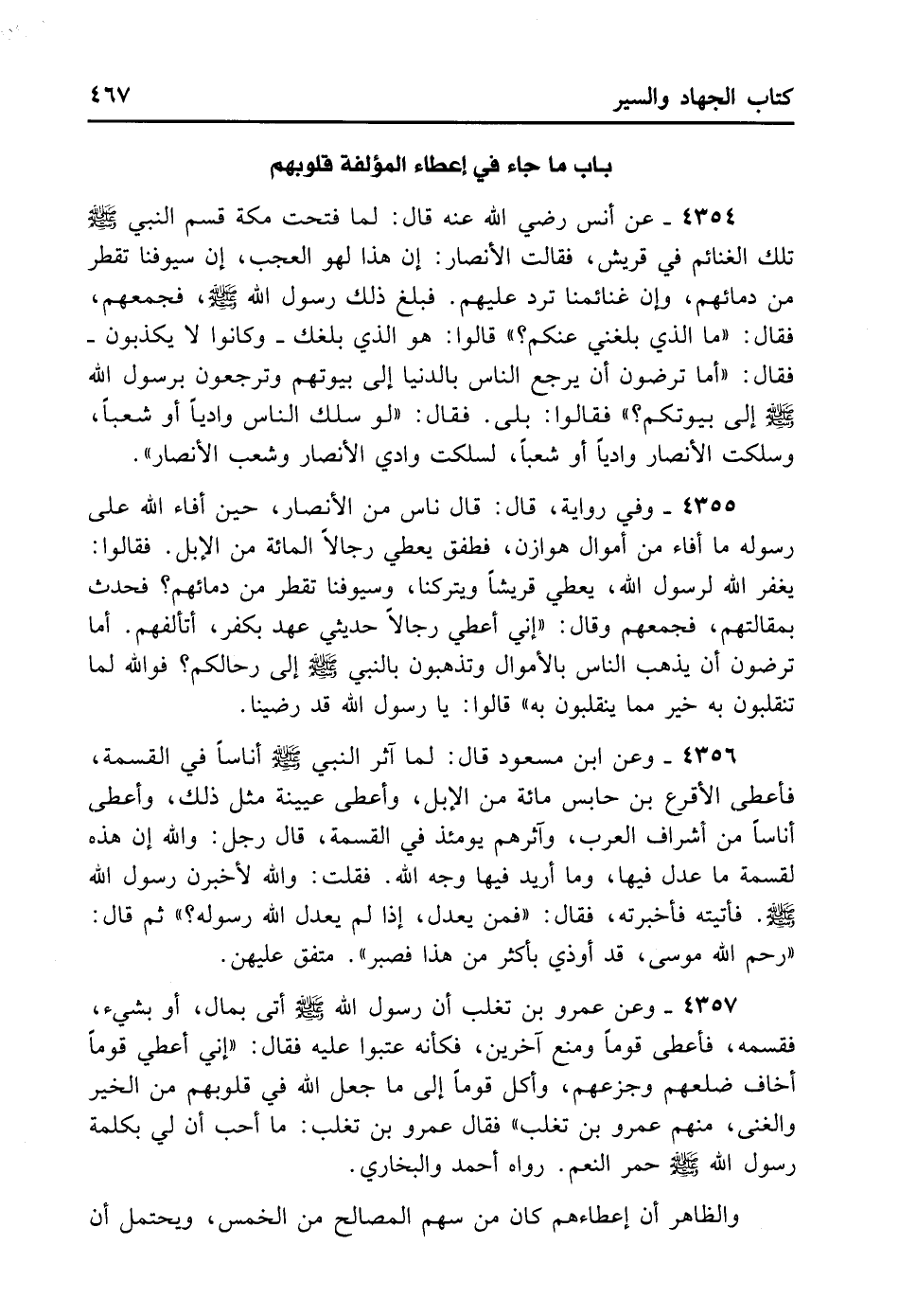 كتاب الجهاد والسير ٤٦٧

باب ما جاء في إعطاء المؤلفة قلوبهم

٤٣٥٤ ـ عن أنس رضي الله عنه قال: لما فتحت مكة قسم النبي ﷺ تلك الغنائم في قريش، فقالت الأنصار: إن هذا لهو العجب، إن سيوفنا تقطر من دمائهم، وإن غنائمنا ترد عليهم. فبلغ ذلك رسول الله ﷺ، فجمعهم، فقال: «ما الذي بلغني عنكم؟» قالوا: هو الذي بلغك ـ وكانوا لا يكذبون ـ فقال: «أما ترضون أن يرجع الناس بالدنيا إلى بيوتهم وترجعون برسول الله ﷺ إلى بيوتكم؟» فقالوا: بلى. فقال: «لو سلك الناس وادياً أو شعباً، وسلكت الأنصار وادياً أو شعباً، لسلكت وادي الأنصار وشعب الأنصار».

٤٣٥٥ ـ وفي رواية، قال: قال ناس من الأنصار، حين أفاء الله على رسوله ما أفاء من أموال هوازن، فطفق يعطي رجالاً المائة من الإبل. فقالوا: يغفر الله لرسول الله، يعطي قريشاً ويتركنا، وسيوفنا تقطر من دمائهم؟ فحدث بمقالتهم، فجمعهم وقال: «إني أعطي رجالاً حديثي عهد بكفر، أتألفهم. أما ترضون أن يذهب الناس بالأموال وتذهبون بالنبي ﷺ إلى رحالكم؟ فوالله لما تنقلبون به خير مما ينقلبون به» قالوا: يا رسول الله قد رضينا.

٤٣٥٦ ـ وعن ابن مسعود قال: لما آثر النبي ﷺ أناساً في القسمة، فأعطى الأقرع بن حابس مائة من الإبل، وأعطى عيينة مثل ذلك، وأعطى أناساً من أشراف العرب، وآثرهم يومئذ في القسمة، قال رجل: والله إن هذه لقسمة ما عدل فيها، وما أريد فيها وجه الله. فقلت: والله لأخبرن رسول الله ﷺ. فأتيته فأخبرته، فقال: «فمن يعدل، إذا لم يعدل الله رسوله؟» ثم قال: «رحم الله موسى، قد أوذي بأكثر من هذا فصبر». متفق عليهن.

٤٣٥٧ ـ وعن عمرو بن تغلب أن رسول الله ﷺ أتى بمال، أو بشيء، فقسمه، فأعطى قوماً ومنع آخرين، فكأنه عتبوا عليه فقال: «إني أعطي قوماً أخاف ضلعهم وجزعهم، وأكل قوماً إلى ما جعل الله في قلوبهم من الخير والغنى، منهم عمرو بن تغلب» فقال عمرو بن تغلب: ما أحب أن لي بكلمة رسول الله ﷺ حمر النعم. رواه أحمد والبخاري.

والظاهر أن إعطاءهم كان من سهم المصالح من الخمس، ويحتمل أن